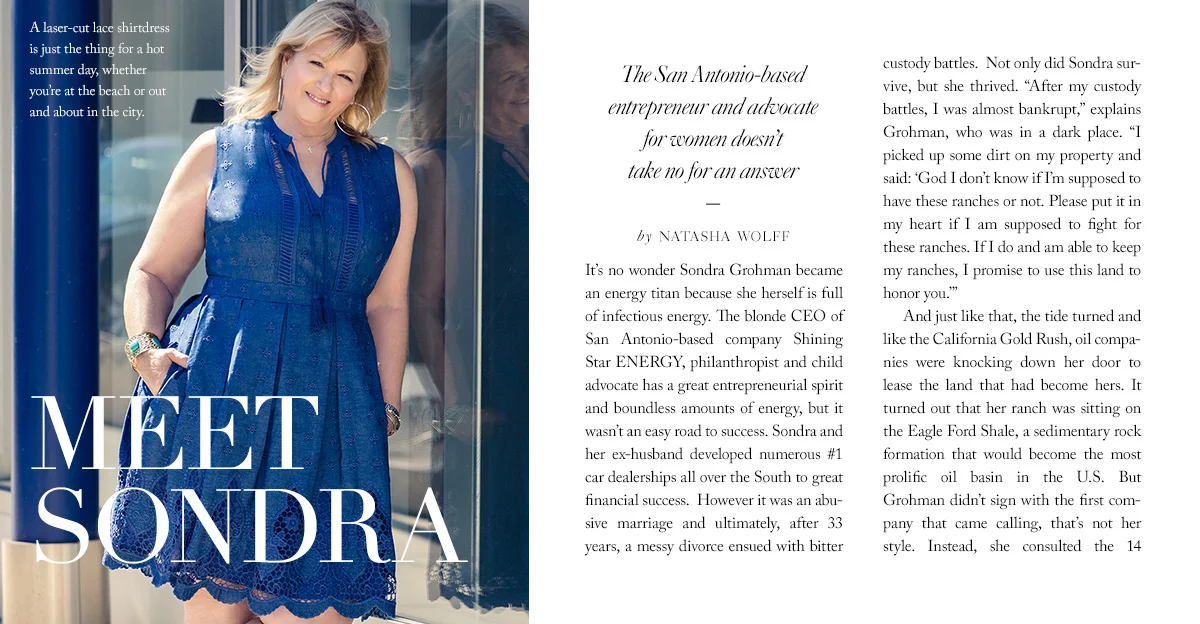 A laser-cut lace shirtdress is just the thing for a hot summer day, whether you're at the beach or out and about in the city.

MEET SONDRA

The San Antonio-based entrepreneur and advocate for women doesn't take no for an answer

—

by NATASHA WOLFF

It's no wonder Sondra Grohman became an energy titan because she herself is full of infectious energy. The blonde CEO of San Antonio-based company Shining Star ENERGY, philanthropist and child advocate has a great entrepreneurial spirit and boundless amounts of energy, but it wasn't an easy road to success. Sondra and her ex-husband developed numerous #1 car dealerships all over the South to great financial success. However it was an abusive marriage and ultimately, after 33 years, a messy divorce ensued with bitter custody battles. Not only did Sondra survive, but she thrived. "After my custody battles, I was almost bankrupt," explains Grohman, who was in a dark place. "I picked up some dirt on my property and said: 'God I don't know if I'm supposed to have these ranches or not. Please put it in my heart if I am supposed to fight for these ranches. If I do and am able to keep my ranches, I promise to use this land to honor you.'"

And just like that, the tide turned and like the California Gold Rush, oil companies were knocking down her door to lease the land that had become hers. It turned out that her ranch was sitting on the Eagle Ford Shale, a sedimentary rock formation that would become the most prolific oil basin in the U.S. But Grohman didn't sign with the first company that came calling, that's not her style. Instead, she consulted the 14